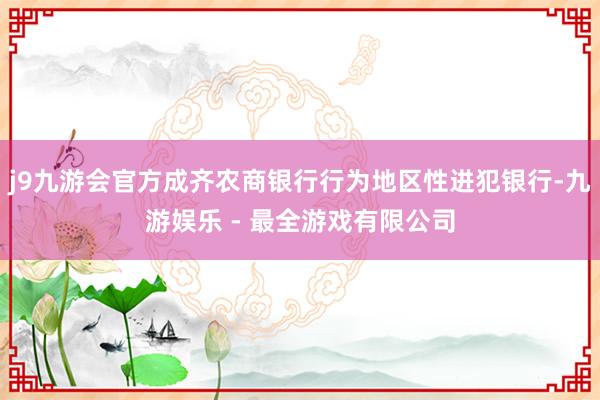 j9九游会官方成齐农商银行行为地区性进犯银行-九游娱乐 - 最全游戏有限公司